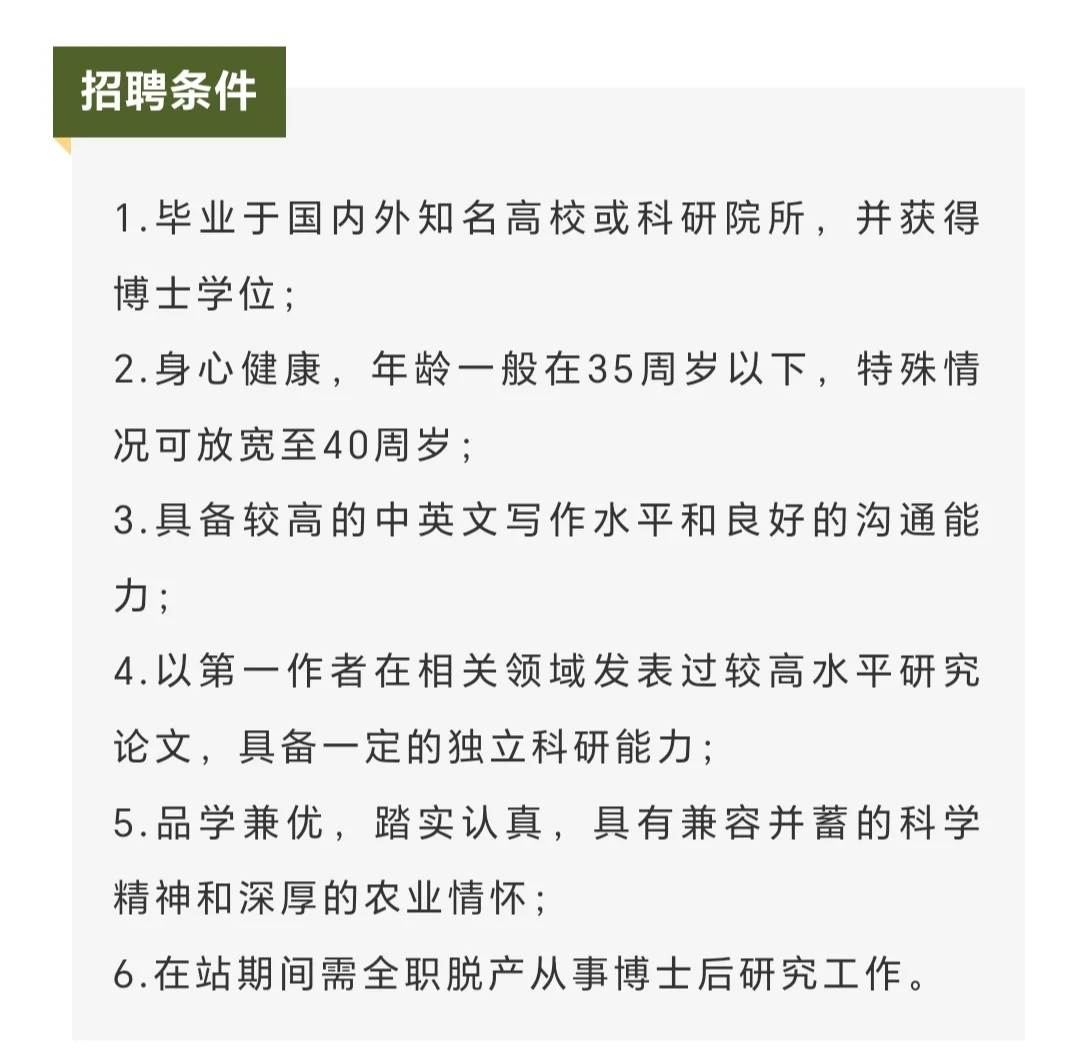 招聘条件

1.毕业于国内外知名高校或科研院所，并获得博士学位；

2.身心健康，年龄一般在35周岁以下，特殊情况可放宽至40周岁；

3.具备较高的中英文写作水平和良好的沟通能力；

4.以第一作者在相关领域发表过较高水平研究论文，具备一定的独立科研能力；

5.品学兼优，踏实认真，具有兼容并蓄的科学精神和深厚的农业情怀；

6.在站期间需全职脱产从事博士后研究工作。